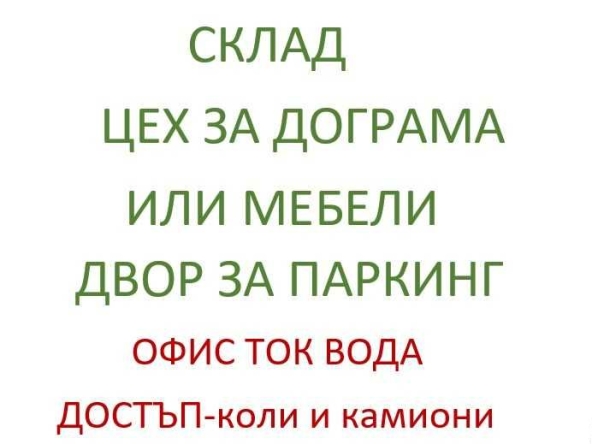 СКЛАД

ЦЕХ ЗА ДОГРАМА

ИЛИ МЕБЕЛИ

ДВОР ЗА ПАРКИНГ

ОФИС ТОК ВОДА

ДОСТЪП-коли и камиони